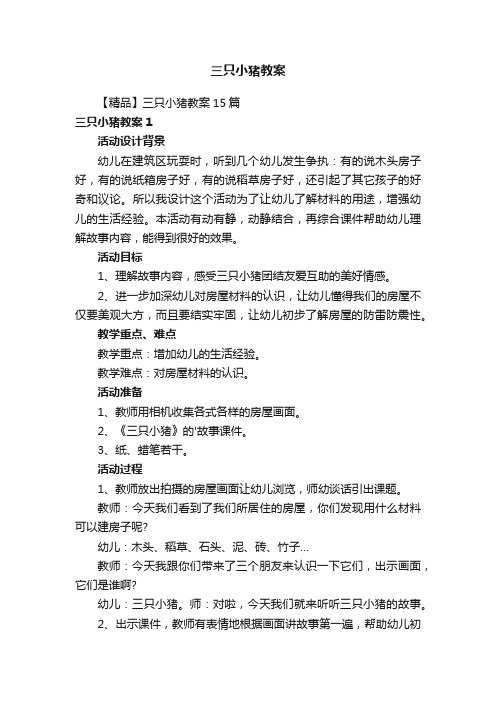 三只小猪教案

【精品】三只小猪教案15篇

三只小猪教案1

活动设计背景

幼儿在建筑区玩耍时，听到几个幼儿发生争执：有的说木头房子好，有的说纸箱房子好，有的说稻草房子好，还引起了其它孩子的好奇和议论。所以我设计这个活动为了让幼儿了解材料的用途，增强幼儿的生活经验。本活动有动有静，动静结合，再综合课件帮助幼儿理解故事内容，能得到很好的效果。

活动目标

1、理解故事内容，感受三只小猪团结友爱互助的美好情感。

2、进一步加深幼儿对房屋材料的认识，让幼儿懂得我们的房屋不仅要美观大方，而且要结实牢固，让幼儿初步了解房屋的防雷防震性。

教学重点、难点

教学重点：增加幼儿的生活经验。

教学难点：对房屋材料的认识。

活动准备

1、教师用相机收集各式各样的房屋画面。

2、《三只小猪》的'故事课件。

3、纸、蜡笔若干。

活动过程

1、教师放出拍摄的房屋画面让幼儿浏览，师幼谈话引出课题。

教师：今天我们看到了我们所居住的房屋，你们发现用什么材料可以建房子呢?

幼儿：木头、稻草、石头、泥、砖、竹子…

教师：今天我跟你们带来了三个朋友来认识一下它们，出示画面，它们是谁啊?

幼儿：三只小猪。师：对啦，今天我们就来听听三只小猪的故事。

2、出示课件，教师有表情地根据画面讲故事第一遍，帮助幼儿初